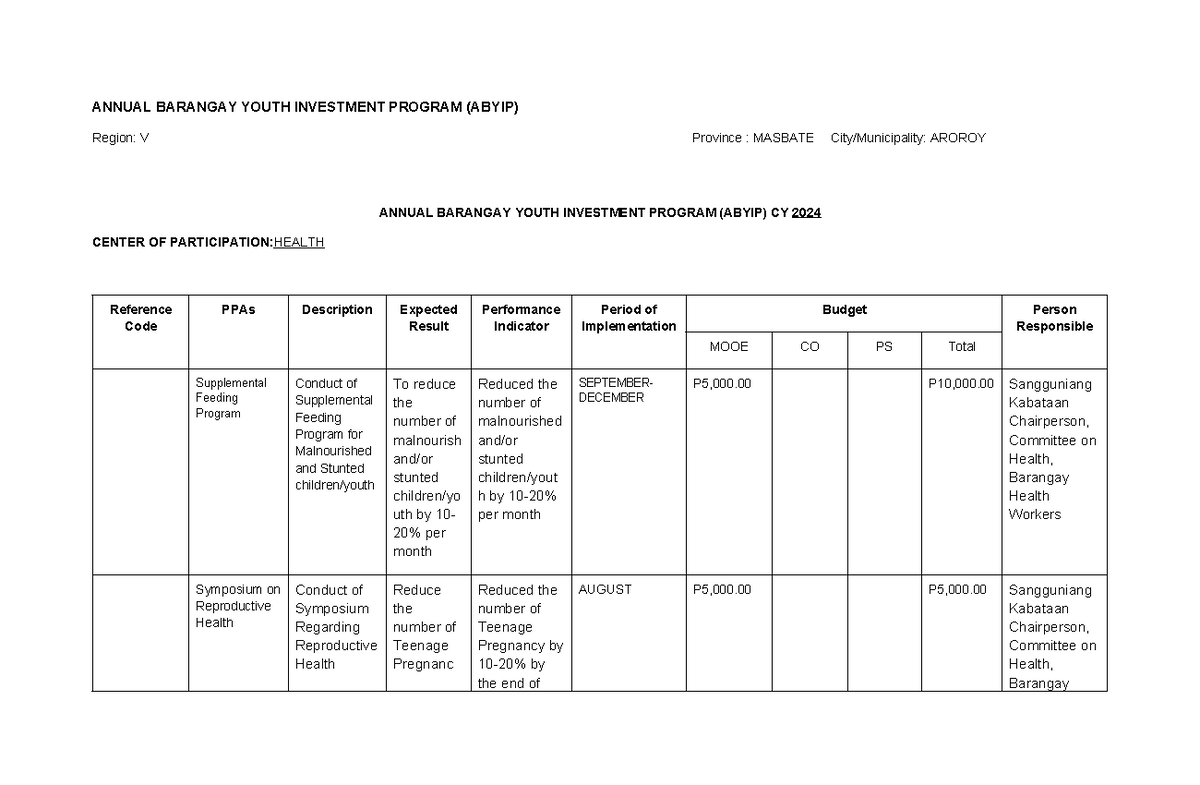 ANNUAL BARANGAY YOUTH INVESTMENT PROGRAM (ABYIP)

Region: V

Province : MASBATE City/Municipality: AROROY

ANNUAL BARANGAY YOUTH INVESTMENT PROGRAM (ABYIP) CY 2024

CENTER OF PARTICIPATION:HEALTH

| Reference Code | PPAs | Description | Expected Result | Performance Indicator | Period of Implementation | Budget MOOE | Budget CO | Budget PS | Budget Total | Person Responsible |
|---|---|---|---|---|---|---|---|---|---|---|
| | Supplemental Feeding Program | Conduct of Supplemental Feeding Program for Malnourished and Stunted children/youth | To reduce the number of malnourish and/or stunted children/youth by 10-20% per month | Reduced the number of malnourished and/or stunted children/youth by 10-20% per month | SEPTEMBER-DECEMBER | P5,000.00 | | | P10,000.00 | Sangguniang Kabataan Chairperson, Committee on Health, Barangay Health Workers |
| | Symposium on Reproductive Health | Conduct of Symposium Regarding Reproductive Health | Reduce the number of Teenage Pregnanc | Reduced the number of Teenage Pregnancy by 10-20% by the end of | AUGUST | P5,000.00 | | | P5,000.00 | Sangguniang Kabataan Chairperson, Committee on Health, Barangay |